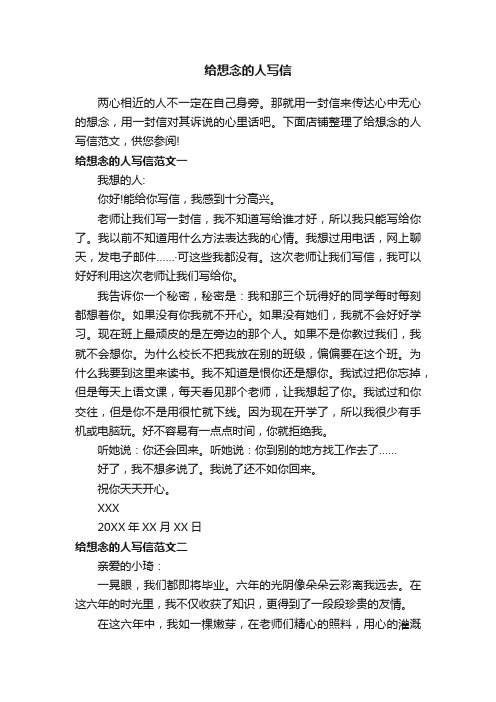 给想念的人写信

两心相近的人不一定在自己身旁。那就用一封信来传达心中无心的想念，用一封信对其诉说的心里话吧。下面店铺整理了给想念的人写信范文，供您参阅!

给想念的人写信范文一

我想的人:

你好!能给你写信，我感到十分高兴。

老师让我们写一封信，我不知道写给谁才好，所以我只能写给你了。我以前不知道用什么方法表达我的心情。我想过用电话，网上聊天，发电子邮件……可这些我都没有。这次老师让我们写信，我可以好好利用这次老师让我们写给你。

我告诉你一个秘密，秘密是：我和那三个玩得好的同学每时每刻都想着你。如果没有你我就不开心。如果没有她们，我就不会好好学习。现在班上最顽皮的是左旁边的那个人。如果不是你教过我们，我就不会想你。为什么校长不把我放在别的班级，偏偏要在这个班。为什么我要到这里来读书。我不知道是恨你还是想你。我试过把你忘掉，但是每天上语文课，每天看见那个老师，让我想起了你。我试过和你交往，但是你不是用很忙就下线。因为现在开学了，所以我很少有手机或电脑玩。好不容易有一点点时间，你就拒绝我。

听她说：你还会回来。听她说：你到别的地方找工作去了……

好了，我不想多说了。我说了还不如你回来。

祝你天天开心。

XXX

20XX 年 XX 月 XX 日

给想念的人写信范文二

亲爱的小琦：

一晃眼，我们都即将毕业。六年的光阴像朵朵云彩离我远去。在这六年的时光里，我不仅收获了知识，更得到了一段段珍贵的友情。

在这六年中，我如一棵嫩芽，在老师们精心的照料，用心的灌溉